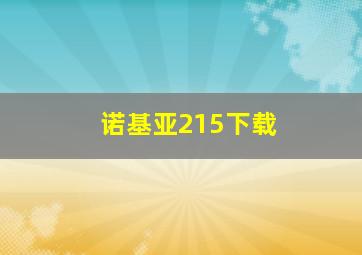 诺基亚215下载